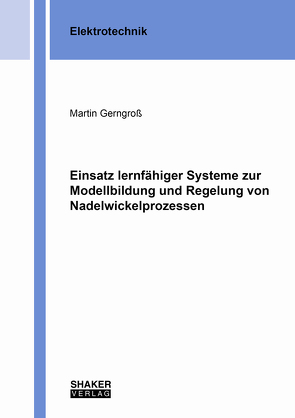 Elektrotechnik

Martin Gerngroß

Einsatz lernfähiger Systeme zur Modellbildung und Regelung von Nadelwickelprozessen

SHAKER
VERLAG